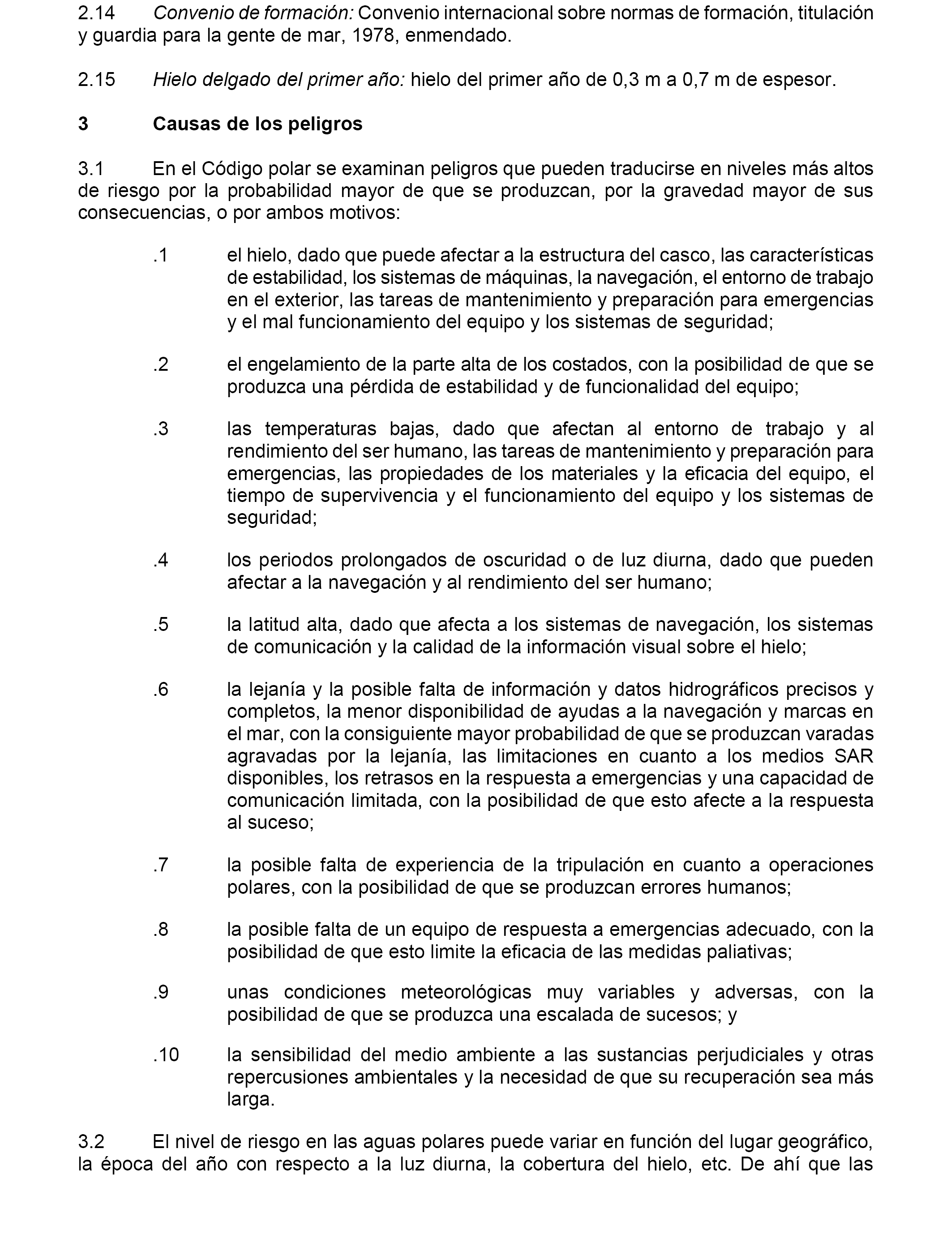 2.14 Convenio de formación: Convenio internacional sobre normas de formación, titulación y guardia para la gente de mar, 1978, enmendado.

2.15 Hielo delgado del primer año: hielo del primer año de 0,3 m a 0,7 m de espesor.

3 Causas de los peligros

3.1 En el Código polar se examinan peligros que pueden traducirse en niveles más altos de riesgo por la probabilidad mayor de que se produzcan, por la gravedad mayor de sus consecuencias, o por ambos motivos:

.1 el hielo, dado que puede afectar a la estructura del casco, las características de estabilidad, los sistemas de máquinas, la navegación, el entorno de trabajo en el exterior, las tareas de mantenimiento y preparación para emergencias y el mal funcionamiento del equipo y los sistemas de seguridad;

.2 el engelamiento de la parte alta de los costados, con la posibilidad de que se produzca una pérdida de estabilidad y de funcionalidad del equipo;

.3 las temperaturas bajas, dado que afectan al entorno de trabajo y al rendimiento del ser humano, las tareas de mantenimiento y preparación para emergencias, las propiedades de los materiales y la eficacia del equipo, el tiempo de supervivencia y el funcionamiento del equipo y los sistemas de seguridad;

.4 los periodos prolongados de oscuridad o de luz diurna, dado que pueden afectar a la navegación y al rendimiento del ser humano;

.5 la latitud alta, dado que afecta a los sistemas de navegación, los sistemas de comunicación y la calidad de la información visual sobre el hielo;

.6 la lejanía y la posible falta de información y datos hidrográficos precisos y completos, la menor disponibilidad de ayudas a la navegación y marcas en el mar, con la consiguiente mayor probabilidad de que se produzcan varadas agravadas por la lejanía, las limitaciones en cuanto a los medios SAR disponibles, los retrasos en la respuesta a emergencias y una capacidad de comunicación limitada, con la posibilidad de que esto afecte a la respuesta al suceso;

.7 la posible falta de experiencia de la tripulación en cuanto a operaciones polares, con la posibilidad de que se produzcan errores humanos;

.8 la posible falta de un equipo de respuesta a emergencias adecuado, con la posibilidad de que esto limite la eficacia de las medidas paliativas;

.9 unas condiciones meteorológicas muy variables y adversas, con la posibilidad de que se produzca una escalada de sucesos; y

.10 la sensibilidad del medio ambiente a las sustancias perjudiciales y otras repercusiones ambientales y la necesidad de que su recuperación sea más larga.

3.2 El nivel de riesgo en las aguas polares puede variar en función del lugar geográfico, la época del año con respecto a la luz diurna, la cobertura del hielo, etc. De ahí que las